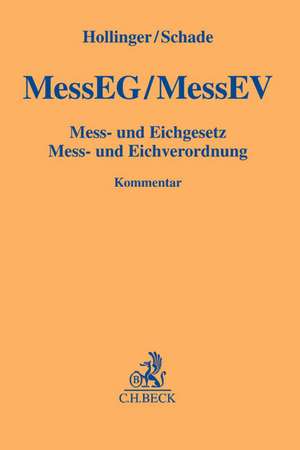 Hollinger/Schade

MessEG/MessEV

Mess- und Eichgesetz
Mess- und Eichverordnung

Kommentar

B

C.H.BECK